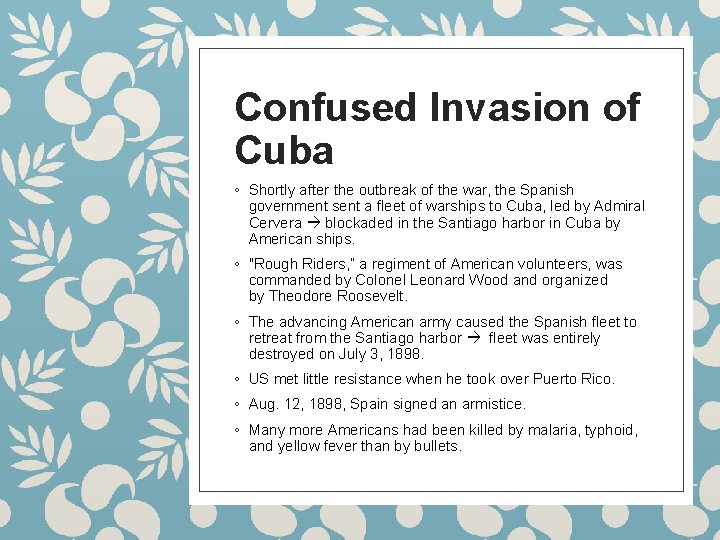 Confused Invasion of Cuba

◦ Shortly after the outbreak of the war, the Spanish government sent a fleet of warships to Cuba, led by Admiral Cervera → blockaded in the Santiago harbor in Cuba by American ships.

◦ "Rough Riders," a regiment of American volunteers, was commanded by Colonel Leonard Wood and organized by Theodore Roosevelt.

◦ The advancing American army caused the Spanish fleet to retreat from the Santiago harbor → fleet was entirely destroyed on July 3, 1898.

◦ US met little resistance when he took over Puerto Rico.

◦ Aug. 12, 1898, Spain signed an armistice.

◦ Many more Americans had been killed by malaria, typhoid, and yellow fever than by bullets.